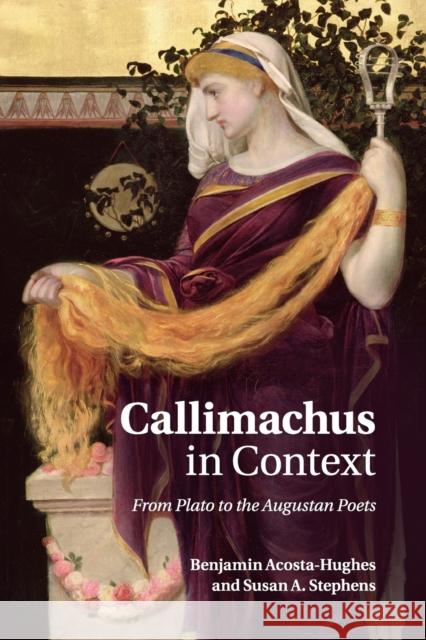 Callimachus in Context

From Plato to the Augustan Poets

Benjamin Acosta-Hughes and Susan A. Stephens

KRAINA KSIĄŻEK